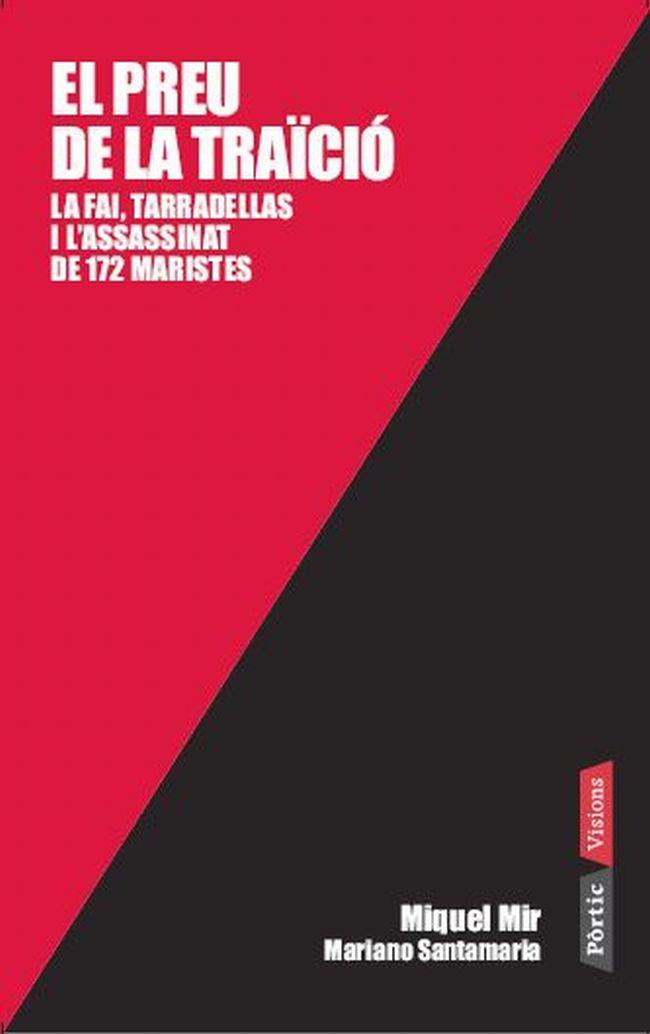 EL PREU
DE LA TRAÏCIÓ

LA FAI, TARRADELLAS
I L'ASSASSINAT
DE 172 MARISTES

Miquel Mir
Mariano Santamaria

Pòrtic Visions